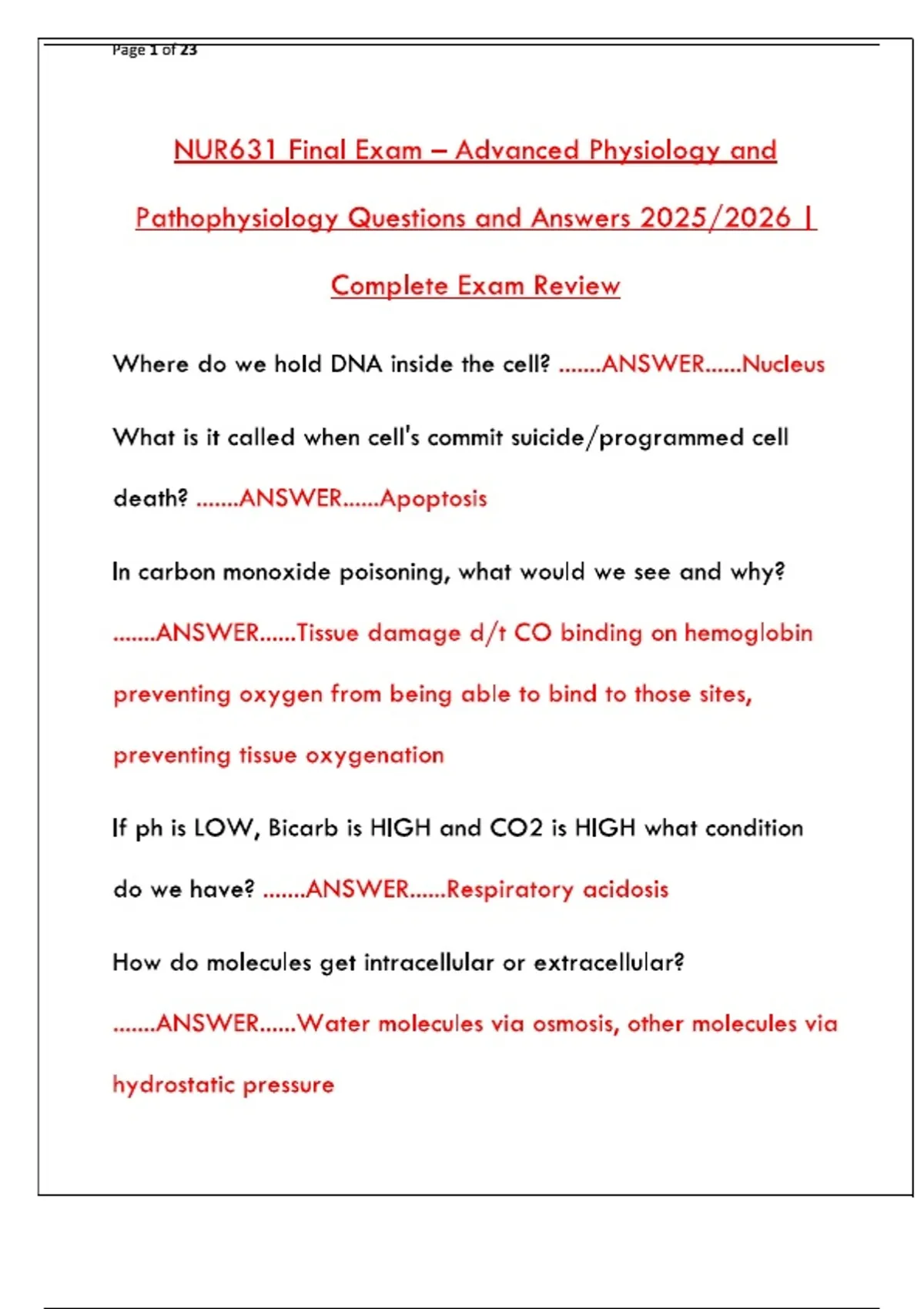 Page 1 of 23

NUR631 Final Exam – Advanced Physiology and Pathophysiology Questions and Answers 2025/2026 | Complete Exam Review

Where do we hold DNA inside the cell? .......ANSWER......Nucleus

What is it called when cell's commit suicide/programmed cell death? .......ANSWER......Apoptosis

In carbon monoxide poisoning, what would we see and why? .......ANSWER......Tissue damage d/t CO binding on hemoglobin preventing oxygen from being able to bind to those sites, preventing tissue oxygenation

If ph is LOW, Bicarb is HIGH and CO2 is HIGH what condition do we have? .......ANSWER......Respiratory acidosis

How do molecules get intracellular or extracellular? .......ANSWER......Water molecules via osmosis, other molecules via hydrostatic pressure